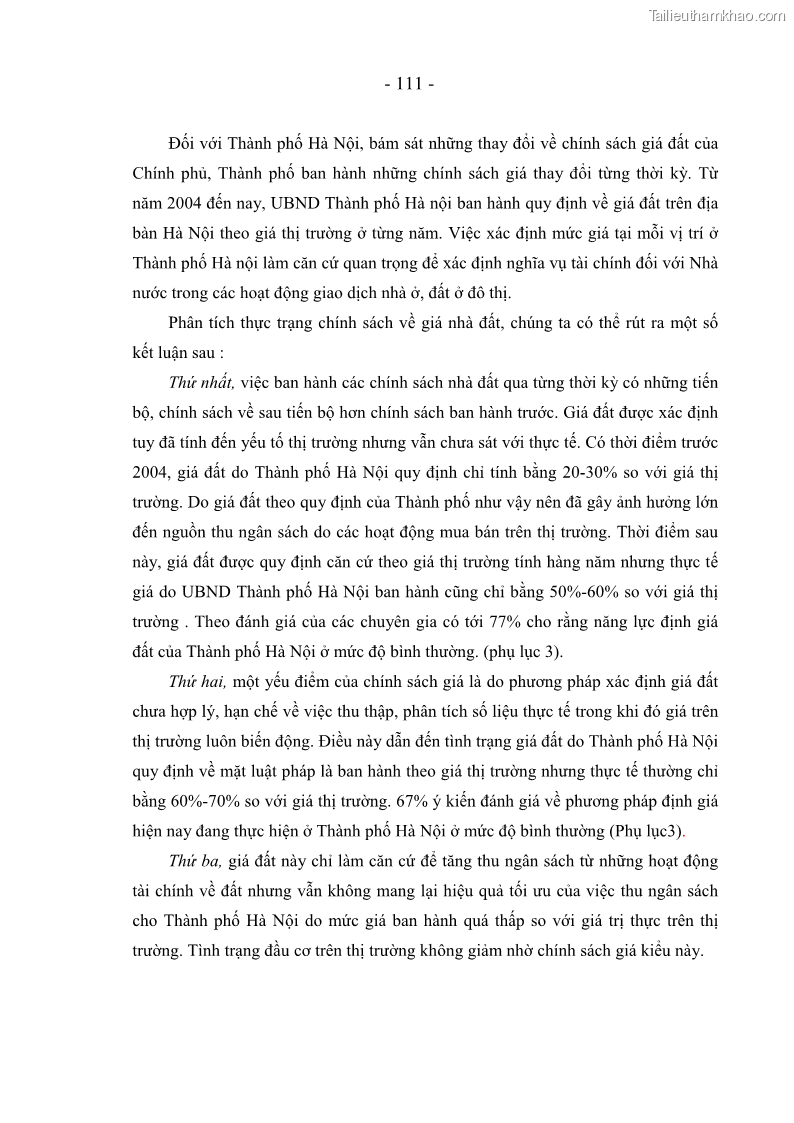 Tailieuthamkhao.com

- 111 -

Đối với Thành phố Hà Nội, bám sát những thay đổi về chính sách giá đất của Chính phủ, Thành phố ban hành những chính sách giá thay đổi từng thời kỳ. Từ năm 2004 đến nay, UBND Thành phố Hà nội ban hành quy định về giá đất trên địa bàn Hà Nội theo giá thị trường ở từng năm. Việc xác định mức giá tại mỗi vị trí ở Thành phố Hà nội làm căn cứ quan trọng để xác định nghĩa vụ tài chính đối với Nhà nước trong các hoạt động giao dịch nhà ở, đất ở đô thị.

Phân tích thực trạng chính sách về giá nhà đất, chúng ta có thể rút ra một số kết luận sau :

Thứ nhất, việc ban hành các chính sách nhà đất qua từng thời kỳ có những tiến bộ, chính sách về sau tiến bộ hơn chính sách ban hành trước. Giá đất được xác định tuy đã tính đến yếu tố thị trường nhưng vẫn chưa sát với thực tế. Có thời điểm trước 2004, giá đất do Thành phố Hà Nội quy định chỉ tính bằng 20-30% so với giá thị trường. Do giá đất theo quy định của Thành phố như vậy nên đã gây ảnh hưởng lớn đến nguồn thu ngân sách do các hoạt động mua bán trên thị trường. Thời điểm sau này, giá đất được quy định căn cứ theo giá thị trường tính hàng năm nhưng thực tế giá do UBND Thành phố Hà Nội ban hành cũng chỉ bằng 50%-60% so với giá thị trường . Theo đánh giá của các chuyên gia có tới 77% cho rằng năng lực định giá đất của Thành phố Hà Nội ở mức độ bình thường. (phụ lục 3).

Thứ hai, một yếu điểm của chính sách giá là do phương pháp xác định giá đất chưa hợp lý, hạn chế về việc thu thập, phân tích số liệu thực tế trong khi đó giá trên thị trường luôn biến động. Điều này dẫn đến tình trạng giá đất do Thành phố Hà Nội quy định về mặt luật pháp là ban hành theo giá thị trường nhưng thực tế thường chỉ bằng 60%-70% so với giá thị trường. 67% ý kiến đánh giá về phương pháp định giá hiện nay đang thực hiện ở Thành phố Hà Nội ở mức độ bình thường (Phụ lục3).

Thứ ba, giá đất này chỉ làm căn cứ để tăng thu ngân sách từ những hoạt động tài chính về đất nhưng vẫn không mang lại hiệu quả tối ưu của việc thu ngân sách cho Thành phố Hà Nội do mức giá ban hành quá thấp so với giá trị thực trên thị trường. Tình trạng đầu cơ trên thị trường không giảm nhờ chính sách giá kiểu này.